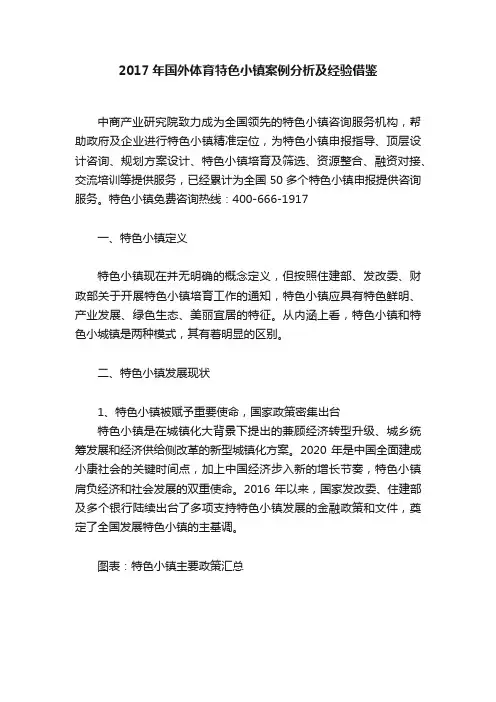 2017 年国外体育特色小镇案例分析及经验借鉴

中商产业研究院致力成为全国领先的特色小镇咨询服务机构，帮助政府及企业进行特色小镇精准定位，为特色小镇申报指导、顶层设计咨询、规划方案设计、特色小镇培育及筛选、资源整合、融资对接、交流培训等提供服务，已经累计为全国 50 多个特色小镇申报提供咨询服务。特色小镇免费咨询热线：400-666-1917

一、特色小镇定义

特色小镇现在并无明确的概念定义，但按照住建部、发改委、财政部关于开展特色小镇培育工作的通知，特色小镇应具有特色鲜明、产业发展、绿色生态、美丽宜居的特征。从内涵上看，特色小镇和特色小城镇是两种模式，其有着明显的区别。

二、特色小镇发展现状

1、特色小镇被赋予重要使命，国家政策密集出台
特色小镇是在城镇化大背景下提出的兼顾经济转型升级、城乡统筹发展和经济供给侧改革的新型城镇化方案。2020 年是中国全面建成小康社会的关键时间点，加上中国经济步入新的增长节奏，特色小镇肩负经济和社会发展的双重使命。2016 年以来，国家发改委、住建部及多个银行陆续出台了多项支持特色小镇发展的金融政策和文件，奠定了全国发展特色小镇的主基调。

图表：特色小镇主要政策汇总